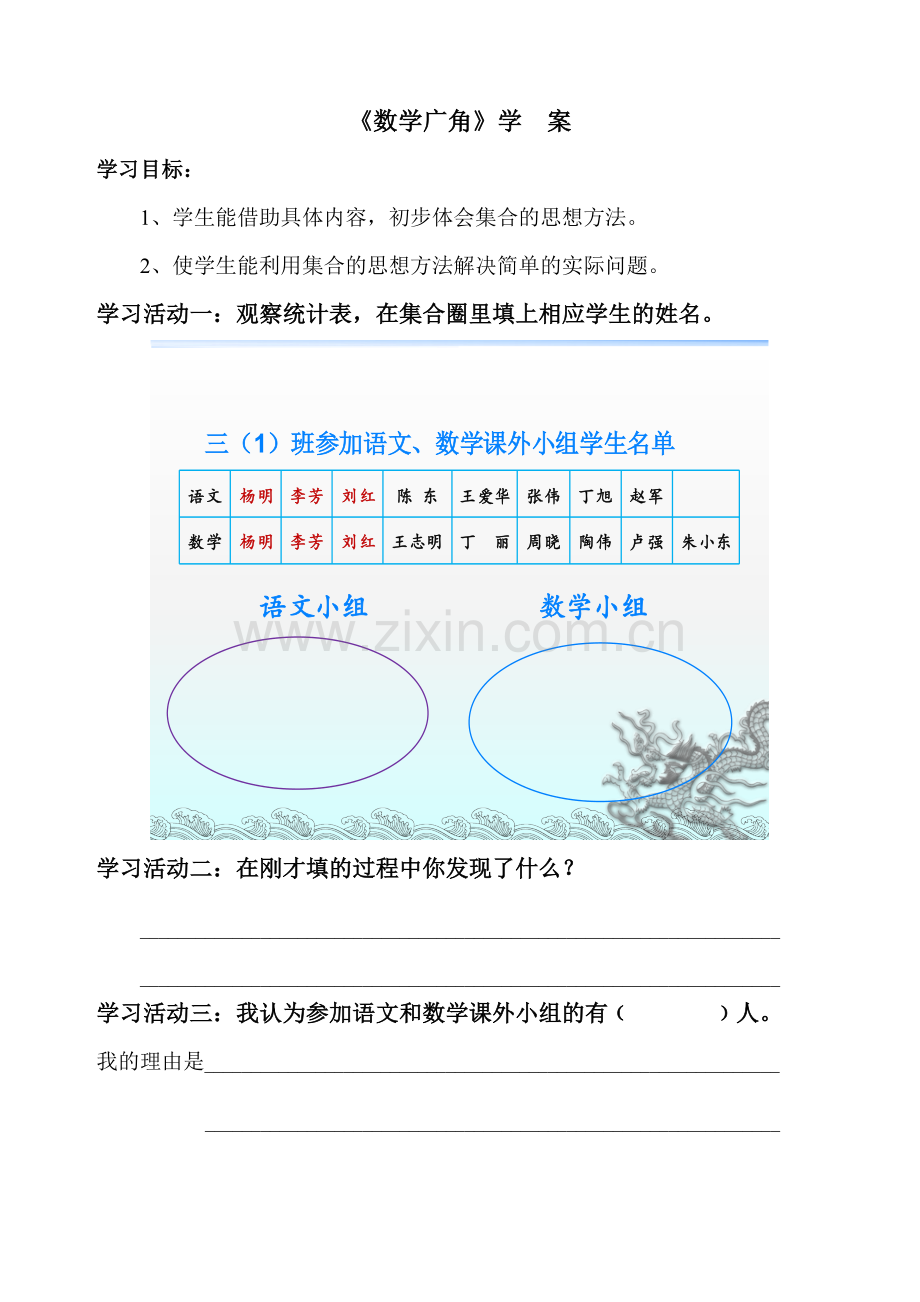 《数学广角》学 案

学习目标：

1、学生能借助具体内容，初步体会集合的思想方法。

2、使学生能利用集合的思想方法解决简单的实际问题。

学习活动一：观察统计表，在集合圈里填上相应学生的姓名。

三（1）班参加语文、数学课外小组学生名单

| 语文 | 杨明 | 李芳 | 刘红 | 陈 东 | 王爱华 | 张伟 | 丁旭 | 赵军 | |
|---|---|---|---|---|---|---|---|---|---|
| 数学 | 杨明 | 李芳 | 刘红 | 王志明 | 丁 丽 | 周晓 | 陶伟 | 卢强 | 朱小东 |

语文小组

数学小组

www.zixin.com.cn

学习活动二：在刚才填的过程中你发现了什么？

学习活动三：我认为参加语文和数学课外小组的有（ ）人。

我的理由是